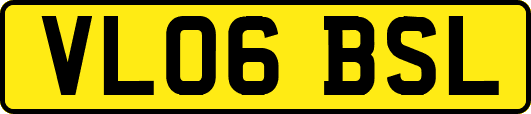 VL06 BSL